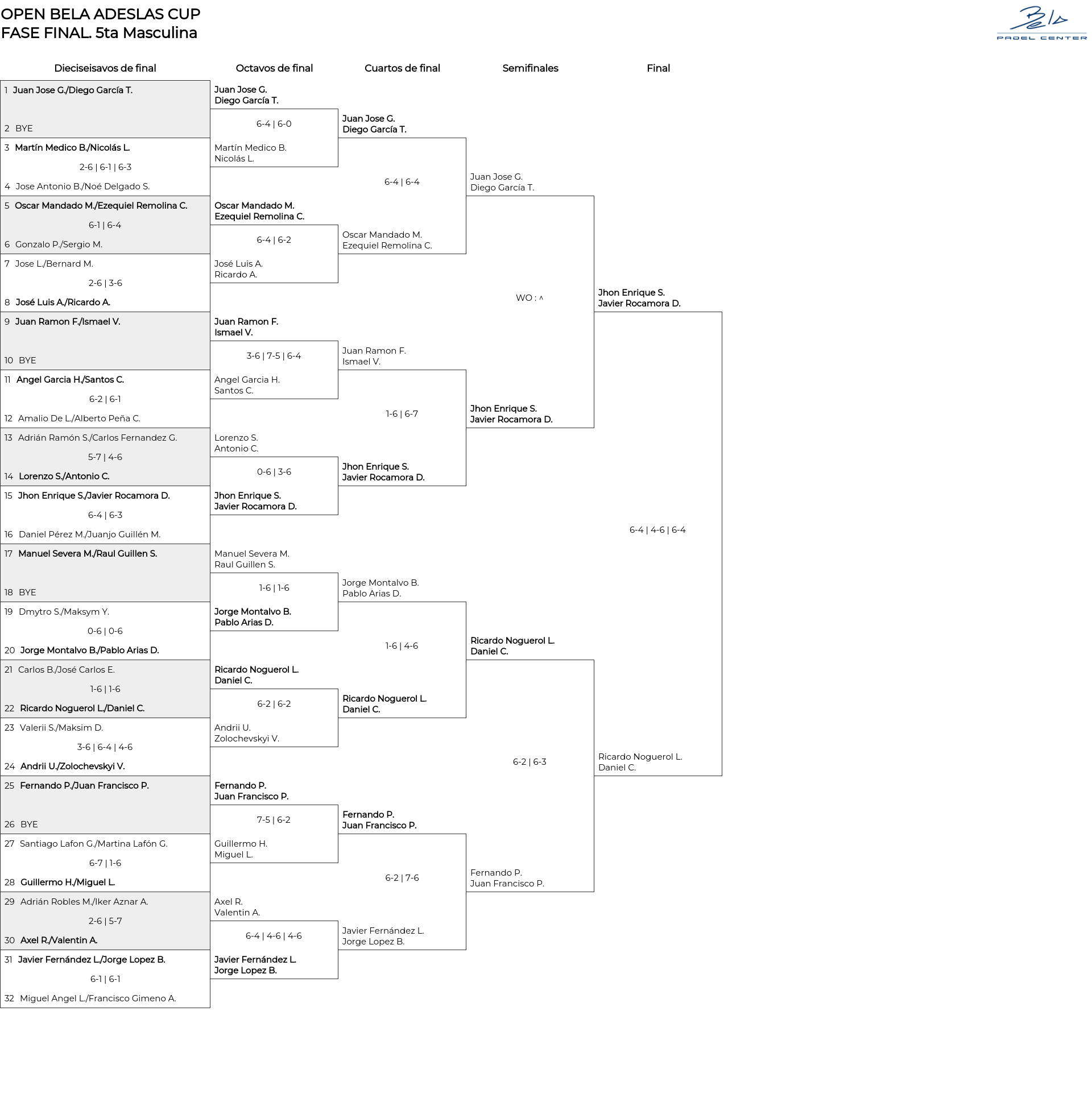 OPEN BELA ADESLAS CUP
FASE FINAL. 5ta Masculina

Bela PADEL CENTER

Dieciseisavos de final

1 Juan Jose G./Diego García T.
2 BYE
3 Martín Medico B./Nicolás L.
2-6 | 6-1 | 6-3
4 Jose Antonio B./Noé Delgado S.
5 Oscar Mandado M./Ezequiel Remolina C.
6-1 | 6-4
6 Gonzalo P./Sergio M.
7 Jose L./Bernard M.
2-6 | 3-6
8 José Luis A./Ricardo A.
9 Juan Ramon F./Ismael V.
10 BYE
11 Angel Garcia H./Santos C.
6-2 | 6-1
12 Amalio De L./Alberto Peña C.
13 Adrián Ramón S./Carlos Fernandez G.
5-7 | 4-6
14 Lorenzo S./Antonio C.
15 Jhon Enrique S./Javier Rocamora D.
6-4 | 6-3
16 Daniel Pérez M./Juanjo Guillén M.
17 Manuel Severa M./Raul Guillen S.
18 BYE
19 Dmytro S./Maksym Y.
0-6 | 0-6
20 Jorge Montalvo B./Pablo Arias D.
21 Carlos B./José Carlos E.
1-6 | 1-6
22 Ricardo Noguerol L./Daniel C.
23 Valerii S./Maksim D.
3-6 | 6-4 | 4-6
24 Andrii U./Zolochevskyi V.
25 Fernando P./Juan Francisco P.
26 BYE
27 Santiago Lafon G./Martina Lafón G.
6-7 | 1-6
28 Guillermo H./Miguel L.
29 Adrián Robles M./Iker Aznar A.
2-6 | 5-7
30 Axel R./Valentin A.
31 Javier Fernández L./Jorge Lopez B.
6-1 | 6-1
32 Miguel Angel L./Francisco Gimeno A.

Octavos de final

Juan Jose G.
Diego García T.
6-4 | 6-0
Martín Medico B.
Nicolás L.
Oscar Mandado M.
Ezequiel Remolina C.
6-4 | 6-2
José Luis A.
Ricardo A.
Juan Ramon F.
Ismael V.
3-6 | 7-5 | 6-4
Angel Garcia H.
Santos C.
Lorenzo S.
Antonio C.
0-6 | 3-6
Jhon Enrique S.
Javier Rocamora D.
Manuel Severa M.
Raul Guillen S.
1-6 | 1-6
Jorge Montalvo B.
Pablo Arias D.
Ricardo Noguerol L.
Daniel C.
6-2 | 6-2
Andrii U.
Zolochevskyi V.
Fernando P.
Juan Francisco P.
7-5 | 6-2
Guillermo H.
Miguel L.
Axel R.
Valentin A.
6-4 | 4-6 | 4-6
Javier Fernández L.
Jorge Lopez B.

Cuartos de final

Juan Jose G.
Diego García T.
6-4 | 6-4
Oscar Mandado M.
Ezequiel Remolina C.
Juan Ramon F.
Ismael V.
1-6 | 6-7
Jhon Enrique S.
Javier Rocamora D.
Jorge Montalvo B.
Pablo Arias D.
1-6 | 4-6
Ricardo Noguerol L.
Daniel C.
Fernando P.
Juan Francisco P.
6-2 | 7-6
Javier Fernández L.
Jorge Lopez B.

Semifinales

Juan Jose G.
Diego García T.
WO : ^
Jhon Enrique S.
Javier Rocamora D.
Ricardo Noguerol L.
Daniel C.
6-2 | 6-3
Fernando P.
Juan Francisco P.

Final

Jhon Enrique S.
Javier Rocamora D.
6-4 | 4-6 | 6-4
Ricardo Noguerol L.
Daniel C.